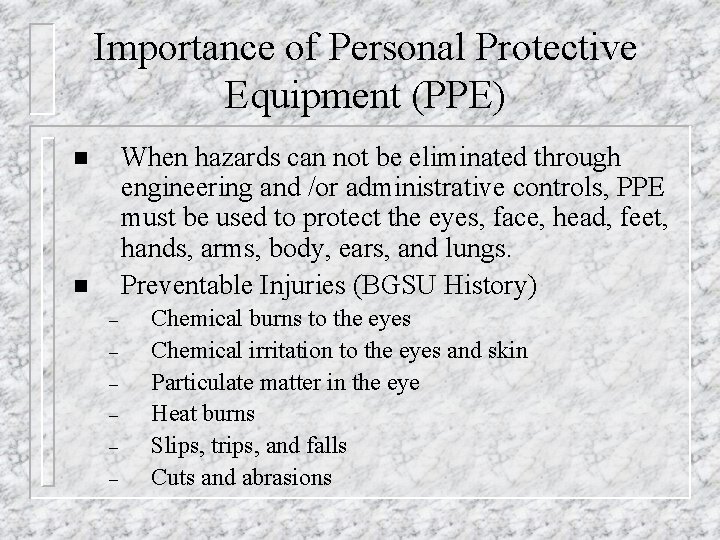 Importance of Personal Protective Equipment (PPE)

■ When hazards can not be eliminated through engineering and /or administrative controls, PPE must be used to protect the eyes, face, head, feet, hands, arms, body, ears, and lungs.

■ Preventable Injuries (BGSU History)
– Chemical burns to the eyes
– Chemical irritation to the eyes and skin
– Particulate matter in the eye
– Heat burns
– Slips, trips, and falls
– Cuts and abrasions